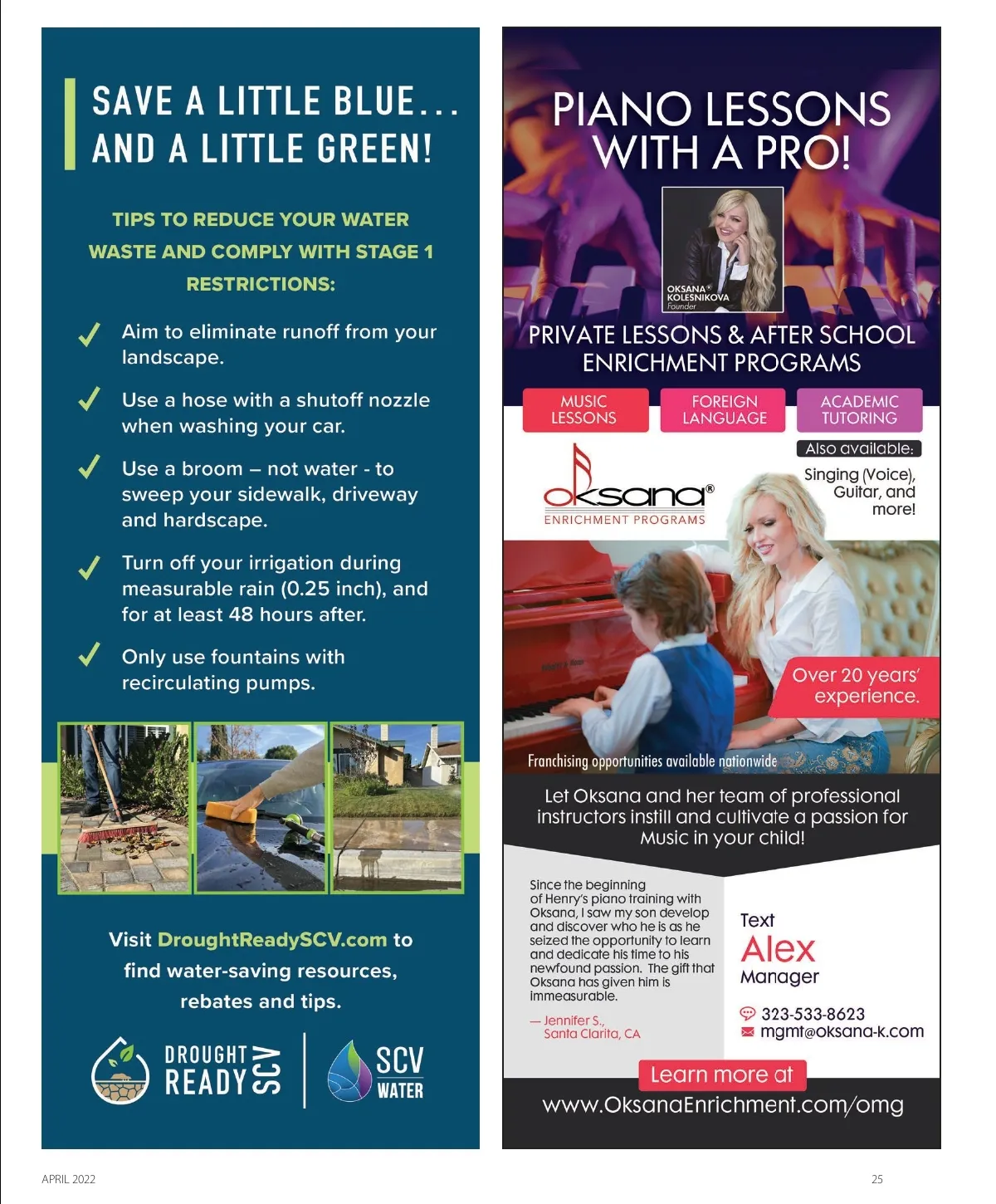 SAVE A LITTLE BLUE... AND A LITTLE GREEN!

TIPS TO REDUCE YOUR WATER WASTE AND COMPLY WITH STAGE 1 RESTRICTIONS:

Aim to eliminate runoff from your landscape.

Use a hose with a shutoff nozzle when washing your car.

Use a broom – not water - to sweep your sidewalk, driveway and hardscape.

Turn off your irrigation during measurable rain (0.25 inch), and for at least 48 hours after.

Only use fountains with recirculating pumps.

Visit DroughtReadySCV.com to find water-saving resources, rebates and tips.

DROUGHT READY SCV

SCV WATER

PIANO LESSONS WITH A PRO!

OKSANA® KOLESNIKOVA Founder

PRIVATE LESSONS & AFTER SCHOOL ENRICHMENT PROGRAMS

MUSIC LESSONS

FOREIGN LANGUAGE

ACADEMIC TUTORING

Also available:

Singing (Voice), Guitar, and more!

oksana® ENRICHMENT PROGRAMS

Over 20 years' experience.

Franchising opportunities available nationwide

Let Oksana and her team of professional instructors instill and cultivate a passion for Music in your child!

Since the beginning of Henry's piano training with Oksana, I saw my son develop and discover who he is as he seized the opportunity to learn and dedicate his time to his newfound passion. The gift that Oksana has given him is immeasurable.

— Jennifer S., Santa Clarita, CA

Text Alex Manager

323-533-8623
mgmt@oksana-k.com

Learn more at
www.OksanaEnrichment.com/omg

APRIL 2022

25